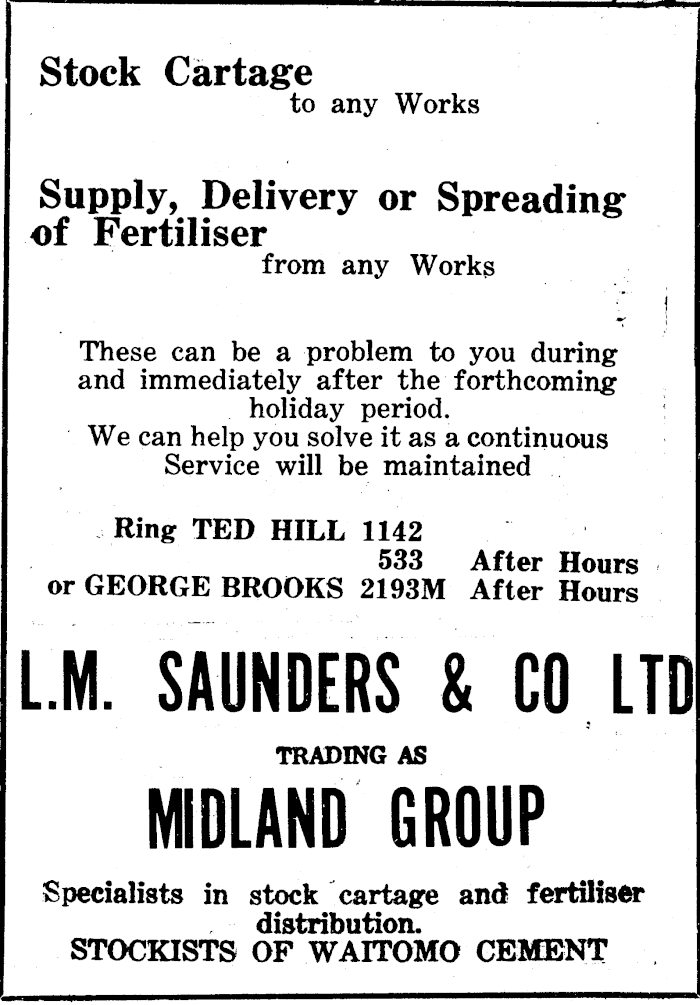 Stock Cartage
to any Works

Supply, Delivery or Spreading of Fertiliser
from any Works

These can be a problem to you during and immediately after the forthcoming holiday period.
We can help you solve it as a continuous Service will be maintained

Ring TED HILL 1142
533 After Hours
or GEORGE BROOKS 2193M After Hours

L.M. SAUNDERS & CO LTD

TRADING AS

MIDLAND GROUP

Specialists in stock cartage and fertiliser distribution.
STOCKISTS OF WAITOMO CEMENT